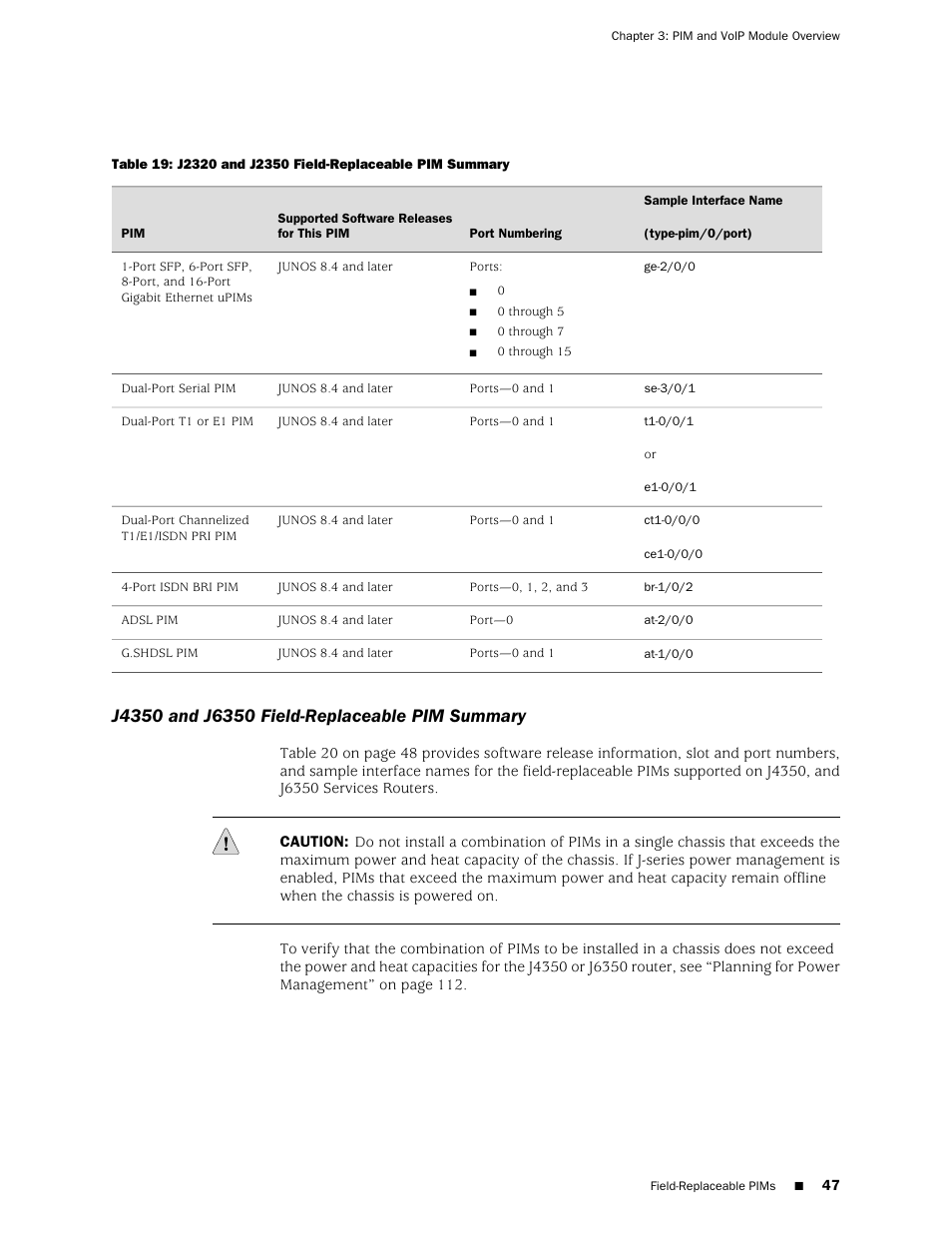 Chapter 3: PIM and VoIP Module Overview

Table 19: J2320 and J2350 Field-Replaceable PIM Summary

| PIM | Supported Software Releases for This PIM | Port Numbering | Sample Interface Name (type-pim/0/port) |
|---|---|---|---|
| 1-Port SFP, 6-Port SFP, 8-Port, and 16-Port Gigabit Ethernet uPIMs | JUNOS 8.4 and later | Ports: ■ 0 ■ 0 through 5 ■ 0 through 7 ■ 0 through 15 | ge-2/0/0 |
| Dual-Port Serial PIM | JUNOS 8.4 and later | Ports—0 and 1 | se-3/0/1 |
| Dual-Port T1 or E1 PIM | JUNOS 8.4 and later | Ports—0 and 1 | t1-0/0/1 or e1-0/0/1 |
| Dual-Port Channelized T1/E1/ISDN PRI PIM | JUNOS 8.4 and later | Ports—0 and 1 | ct1-0/0/0 ce1-0/0/0 |
| 4-Port ISDN BRI PIM | JUNOS 8.4 and later | Ports—0, 1, 2, and 3 | br-1/0/2 |
| ADSL PIM | JUNOS 8.4 and later | Port—0 | at-2/0/0 |
| G.SHDSL PIM | JUNOS 8.4 and later | Ports—0 and 1 | at-1/0/0 |

J4350 and J6350 Field-Replaceable PIM Summary

Table 20 on page 48 provides software release information, slot and port numbers, and sample interface names for the field-replaceable PIMs supported on J4350, and J6350 Services Routers.

CAUTION: Do not install a combination of PIMs in a single chassis that exceeds the maximum power and heat capacity of the chassis. If J-series power management is enabled, PIMs that exceed the maximum power and heat capacity remain offline when the chassis is powered on.

To verify that the combination of PIMs to be installed in a chassis does not exceed the power and heat capacities for the J4350 or J6350 router, see “Planning for Power Management” on page 112.

Field-Replaceable PIMs ■ 47